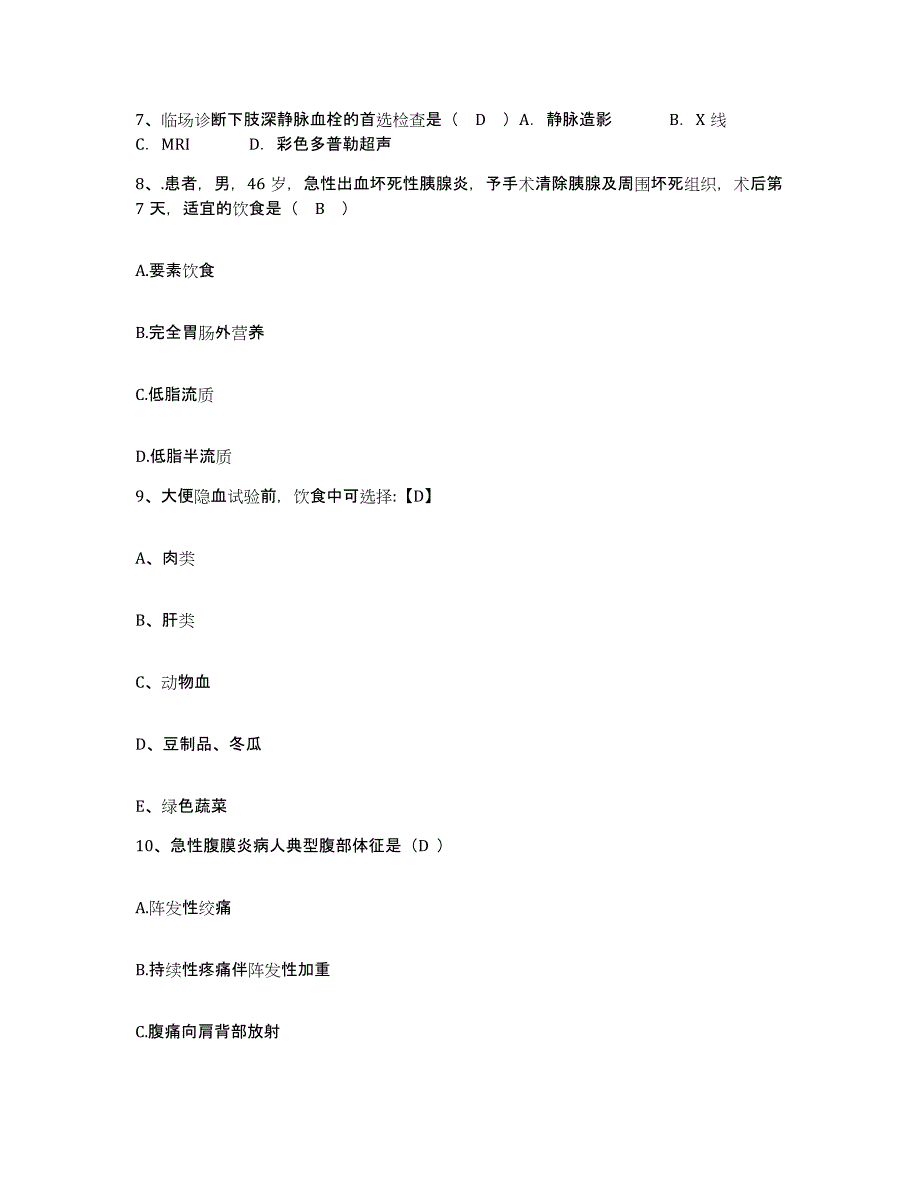 7、临场诊断下肢深静脉血栓的首选检查是（ D ）A. 静脉造影 B. X 线 C. MRI D. 彩色多普勒超声

8、.患者，男，46 岁，急性出血坏死性胰腺炎，予手术清除胰腺及周围坏死组织，术后第 7 天，适宜的饮食是（ B ）

A.要素饮食

B.完全胃肠外营养

C.低脂流质

D.低脂半流质

9、大便隐血试验前，饮食中可选择:【D】

A、肉类

B、肝类

C、动物血

D、豆制品、冬瓜

E、绿色蔬菜

10、急性腹膜炎病人典型腹部体征是（D ）

A.阵发性绞痛

B.持续性疼痛伴阵发性加重

C.腹痛向肩背部放射